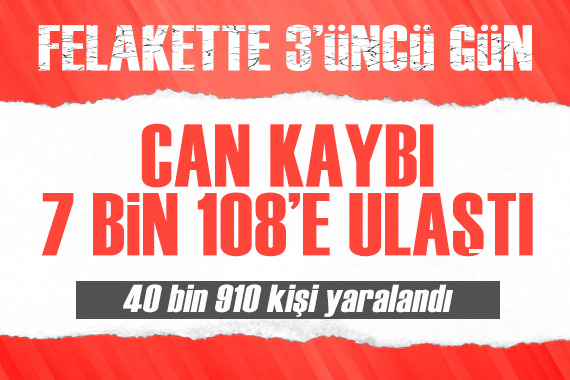 FELAKETTE 3'ÜNCÜ GÜN

CAN KAYBI 7 BİN 108'E ULAŞTI

40 bin 910 kişi yaralandı